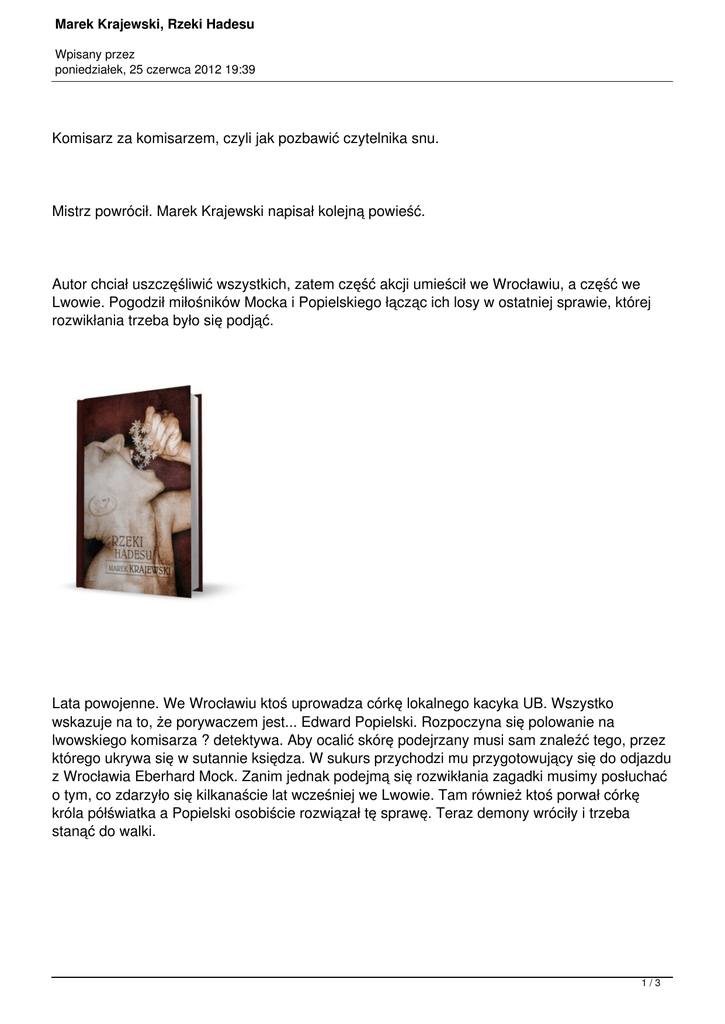 Marek Krajewski, Rzeki Hadesu

Wpisany przez
poniedziałek, 25 czerwca 2012 19:39

Komisarz za komisarzem, czyli jak pozbawić czytelnika snu.

Mistrz powrócił. Marek Krajewski napisał kolejną powieść.

Autor chciał uszczęśliwić wszystkich, zatem część akcji umieścił we Wrocławiu, a część we Lwowie. Pogodził miłośników Mocka i Popielskiego łącząc ich losy w ostatniej sprawie, której rozwikłania trzeba było się podjąć.

RZEKI HADESU
MAREK KRAJEWSKI

Lata powojenne. We Wrocławiu ktoś uprowadza córkę lokalnego kacyka UB. Wszystko wskazuje na to, że porywaczem jest... Edward Popielski. Rozpoczyna się polowanie na lwowskiego komisarza ? detektywa. Aby ocalić skórę podejrzany musi sam znaleźć tego, przez którego ukrywa się w sutannie księdza. W sukurs przychodzi mu przygotowujący się do odjazdu z Wrocławia Eberhard Mock. Zanim jednak podejmą się rozwikłania zagadki musimy posłuchać o tym, co zdarzyło się kilkanaście lat wcześniej we Lwowie. Tam również ktoś porwał córkę króla półświatka a Popielski osobiście rozwiązał tę sprawę. Teraz demony wróciły i trzeba stanąć do walki.

1 / 3